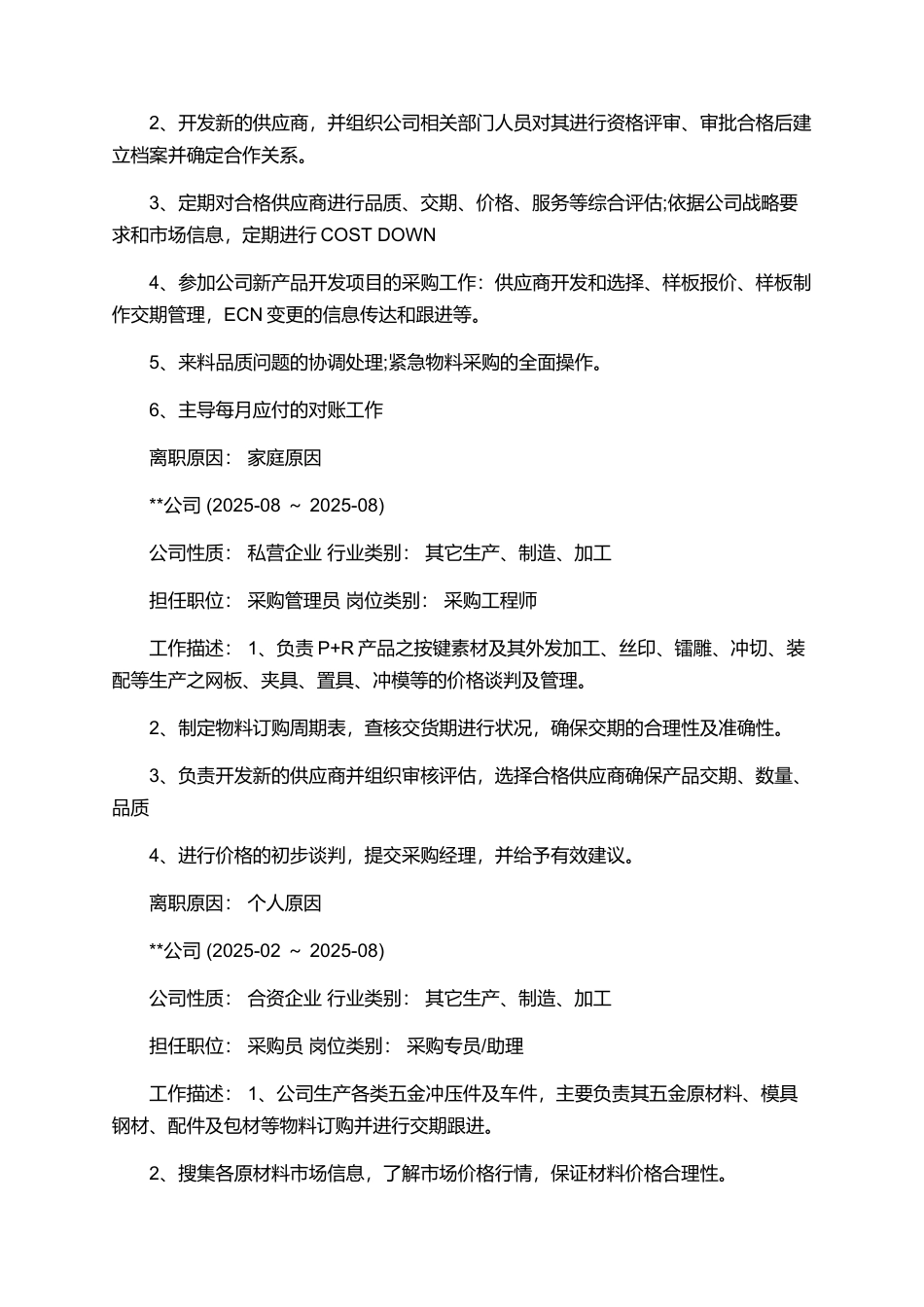 2、开发新的供应商，并组织公司相关部门人员对其进行资格评审、审批合格后建立档案并确定合作关系。

3、定期对合格供应商进行品质、交期、价格、服务等综合评估;依据公司战略要求和市场信息，定期进行 COST DOWN

4、参加公司新产品开发项目的采购工作：供应商开发和选择、样板报价、样板制作交期管理，ECN 变更的信息传达和跟进等。

5、来料品质问题的协调处理;紧急物料采购的全面操作。

6、主导每月应付的对账工作

离职原因： 家庭原因

**公司 (2025-08 ～ 2025-08)

公司性质： 私营企业 行业类别： 其它生产、制造、加工

担任职位： 采购管理员 岗位类别： 采购工程师

工作描述： 1、负责 P+R 产品之按键素材及其外发加工、丝印、镭雕、冲切、装配等生产之网板、夹具、置具、冲模等的价格谈判及管理。

2、制定物料订购周期表，查核交货期进行状况，确保交期的合理性及准确性。

3、负责开发新的供应商并组织审核评估，选择合格供应商确保产品交期、数量、品质

4、进行价格的初步谈判，提交采购经理，并给予有效建议。

离职原因： 个人原因

**公司 (2025-02 ～ 2025-08)

公司性质： 合资企业 行业类别： 其它生产、制造、加工

担任职位： 采购员 岗位类别： 采购专员/助理

工作描述： 1、公司生产各类五金冲压件及车件，主要负责其五金原材料、模具钢材、配件及包材等物料订购并进行交期跟进。

2、搜集各原材料市场信息，了解市场价格行情，保证材料价格合理性。